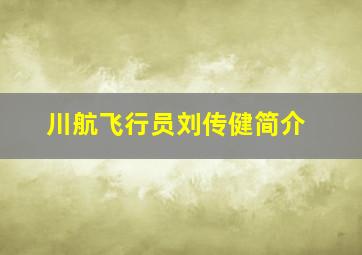 川航飞行员刘传健简介